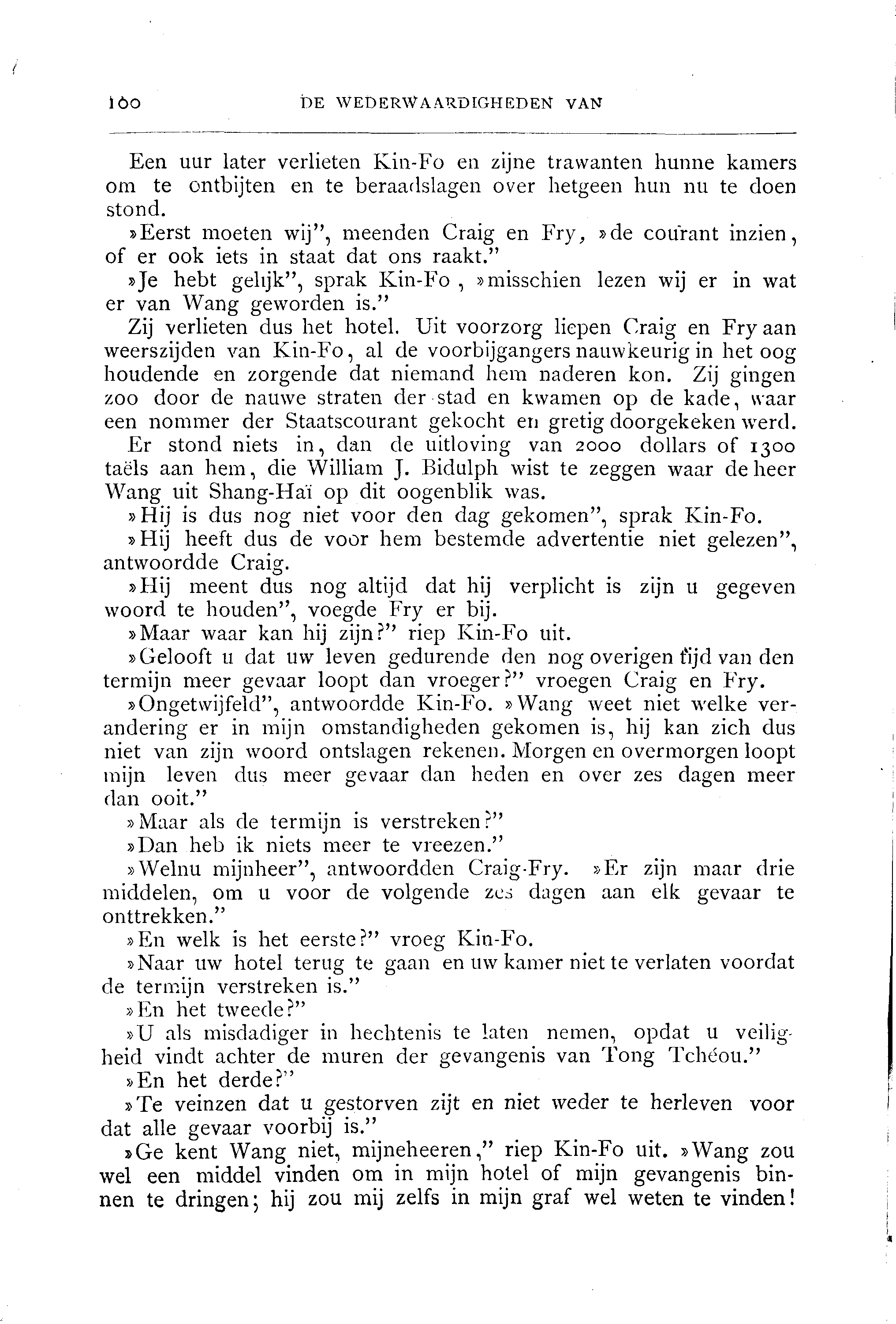 160 DE WEDERWAARDIGHEDEN VAN

Een uur later verlieten Kin-Fo en zijne trawanten hunne kamers om te ontbijten en te beraadslagen over hetgeen hun nu te doen stond.

»Eerst moeten wij", meenden Craig en Fry, »de courant inzien, of er ook iets in staat dat ons raakt."

»Je hebt gelijk", sprak Kin-Fo, »misschien lezen wij er in wat er van Wang geworden is."

Zij verlieten dus het hotel. Uit voorzorg liepen Craig en Fry aan weerszijden van Kin-Fo, al de voorbijgangers nauwkeurig in het oog houdende en zorgende dat niemand hem naderen kon. Zij gingen zoo door de nauwe straten der stad en kwamen op de kade, waar een nommer der Staatscourant gekocht en gretig doorgekeken werd.

Er stond niets in, dan de uitloving van 2000 dollars of 1300 taëls aan hem, die William J. Bidulph wist te zeggen waar de heer Wang uit Shang-Haï op dit oogenblik was.

»Hij is dus nog niet voor den dag gekomen", sprak Kin-Fo.

»Hij heeft dus de voor hem bestemde advertentie niet gelezen", antwoordde Craig.

»Hij meent dus nog altijd dat hij verplicht is zijn u gegeven woord te houden", voegde Fry er bij.

»Maar waar kan hij zijn?" riep Kin-Fo uit.

»Gelooft u dat uw leven gedurende den nog overigen tijd van den termijn meer gevaar loopt dan vroeger?" vroegen Craig en Fry.

»Ongetwijfeld", antwoordde Kin-Fo. »Wang weet niet welke verandering er in mijn omstandigheden gekomen is, hij kan zich dus niet van zijn woord ontslagen rekenen. Morgen en overmorgen loopt mijn leven dus meer gevaar dan heden en over zes dagen meer dan ooit."

»Maar als de termijn is verstreken?"

»Dan heb ik niets meer te vreezen."

»Welnu mijnheer", antwoordden Craig-Fry. »Er zijn maar drie middelen, om u voor de volgende zes dagen aan elk gevaar te onttrekken."

»En welk is het eerste?" vroeg Kin-Fo.

»Naar uw hotel terug te gaan en uw kamer niet te verlaten voordat de termijn verstreken is."

»En het tweede?"

»U als misdadiger in hechtenis te laten nemen, opdat u veiligheid vindt achter de muren der gevangenis van Tong Tchéou."

»En het derde?"

»Te veinzen dat u gestorven zijt en niet weder te herleven voor dat alle gevaar voorbij is."

»Ge kent Wang niet, mijneheeren," riep Kin-Fo uit. »Wang zou wel een middel vinden om in mijn hotel of mijn gevangenis binnen te dringen; hij zou mij zelfs in mijn graf wel weten te vinden!